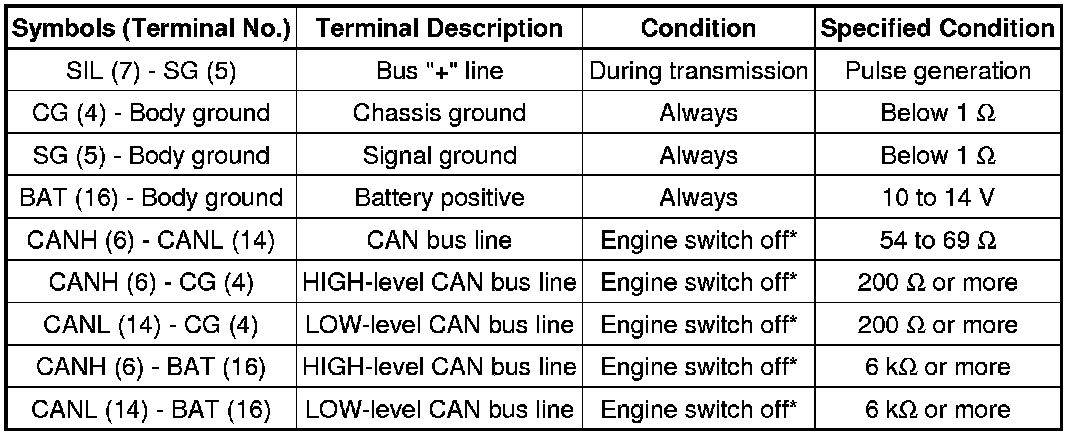 | Symbols (Terminal No.) | Terminal Description | Condition | Specified Condition |
|---|---|---|---|
| SIL (7) - SG (5) | Bus "+" line | During transmission | Pulse generation |
| CG (4) - Body ground | Chassis ground | Always | Below 1 Ω |
| SG (5) - Body ground | Signal ground | Always | Below 1 Ω |
| BAT (16) - Body ground | Battery positive | Always | 10 to 14 V |
| CANH (6) - CANL (14) | CAN bus line | Engine switch off* | 54 to 69 Ω |
| CANH (6) - CG (4) | HIGH-level CAN bus line | Engine switch off* | 200 Ω or more |
| CANL (14) - CG (4) | LOW-level CAN bus line | Engine switch off* | 200 Ω or more |
| CANH (6) - BAT (16) | HIGH-level CAN bus line | Engine switch off* | 6 kΩ or more |
| CANL (14) - BAT (16) | LOW-level CAN bus line | Engine switch off* | 6 kΩ or more |